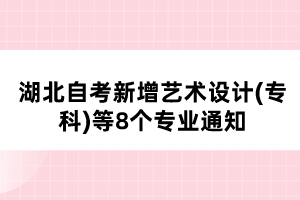 湖北自考新增艺术设计(专科)等8个专业通知